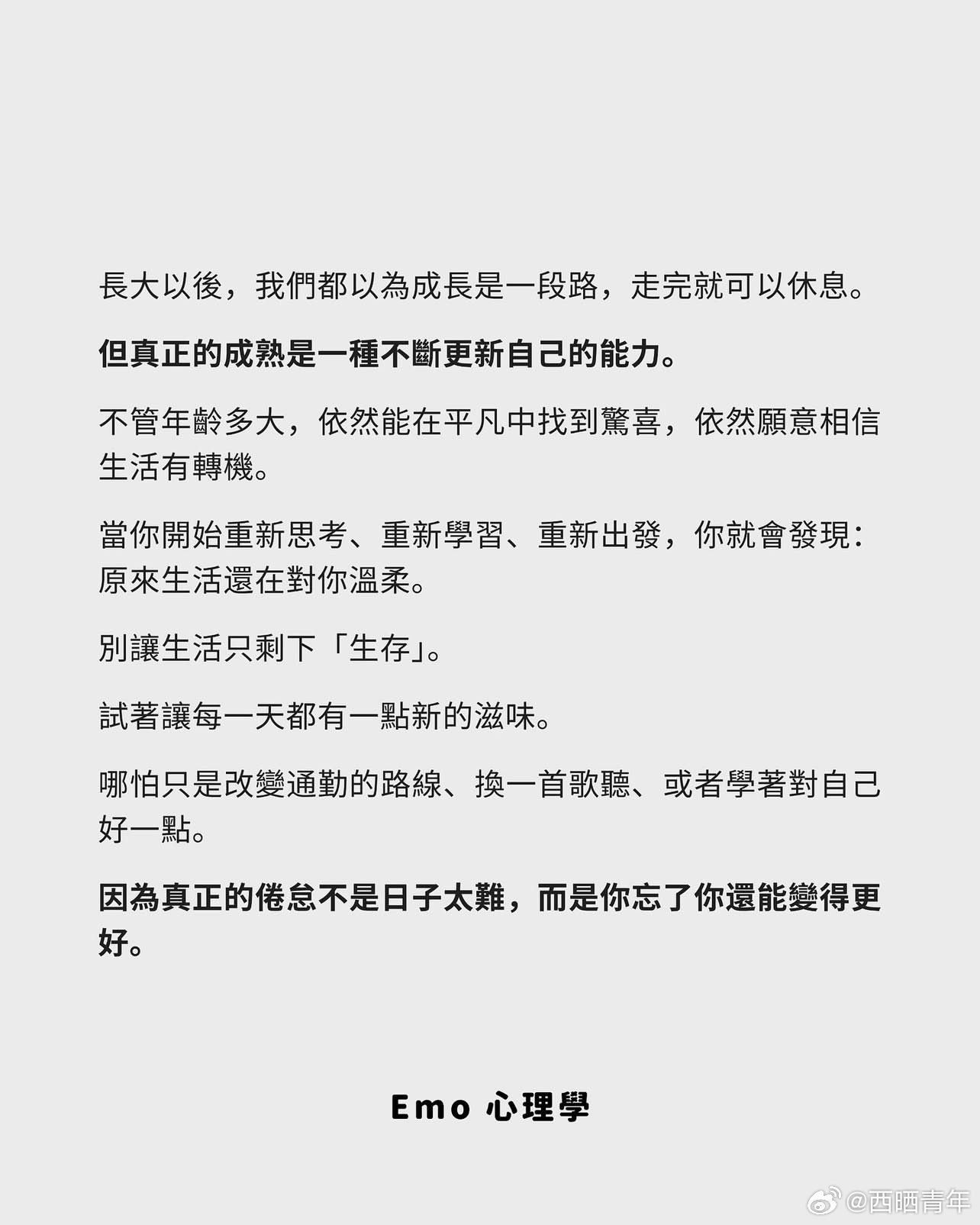 長大以後，我們都以為成長是一段路，走完就可以休息。

但真正的成熟是一種不斷更新自己的能力。

不管年齡多大，依然能在平凡中找到驚喜，依然願意相信生活有轉機。

當你開始重新思考、重新學習、重新出發，你就會發現：原來生活還在對你溫柔。

別讓生活只剩下「生存」。

試著讓每一天都有一點新的滋味。

哪怕只是改變通勤的路線、換一首歌聽、或者學著對自己好一點。

因為真正的倦怠不是日子太難，而是你忘了你還能變得更好。

Emo 心理學

@西晒青年